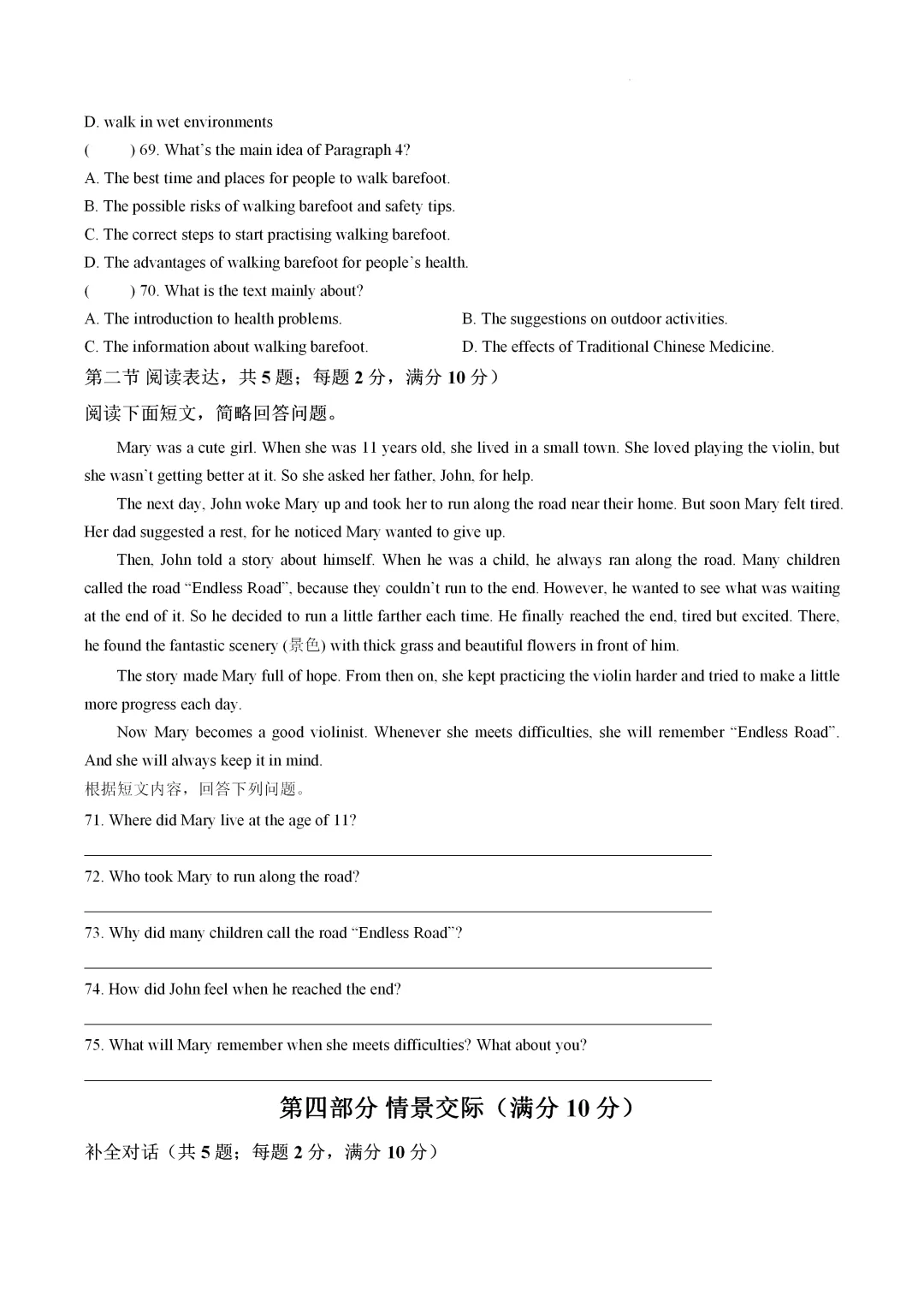 D. walk in wet environments

(　　) 69. What's the main idea of Paragraph 4?

A. The best time and places for people to walk barefoot.

B. The possible risks of walking barefoot and safety tips.

C. The correct steps to start practising walking barefoot.

D. The advantages of walking barefoot for people's health.

(　　) 70. What is the text mainly about?

A. The introduction to health problems.　　B. The suggestions on outdoor activities.

C. The information about walking barefoot.　　D. The effects of Traditional Chinese Medicine.

第二节 阅读表达，共5题；每题2分，满分10分）

阅读下面短文，简略回答问题。

Mary was a cute girl. When she was 11 years old, she lived in a small town. She loved playing the violin, but she wasn't getting better at it. So she asked her father, John, for help.

The next day, John woke Mary up and took her to run along the road near their home. But soon Mary felt tired. Her dad suggested a rest, for he noticed Mary wanted to give up.

Then, John told a story about himself. When he was a child, he always ran along the road. Many children called the road "Endless Road", because they couldn't run to the end. However, he wanted to see what was waiting at the end of it. So he decided to run a little farther each time. He finally reached the end, tired but excited. There, he found the fantastic scenery (景色) with thick grass and beautiful flowers in front of him.

The story made Mary full of hope. From then on, she kept practicing the violin harder and tried to make a little more progress each day.

Now Mary becomes a good violinist. Whenever she meets difficulties, she will remember "Endless Road". And she will always keep it in mind.

根据短文内容，回答下列问题。

71. Where did Mary live at the age of 11?

____

72. Who took Mary to run along the road?

____

73. Why did many children call the road "Endless Road"?

____

74. How did John feel when he reached the end?

____

75. What will Mary remember when she meets difficulties? What about you?

____

第四部分 情景交际（满分10分）

补全对话（共5题；每题2分，满分10分）